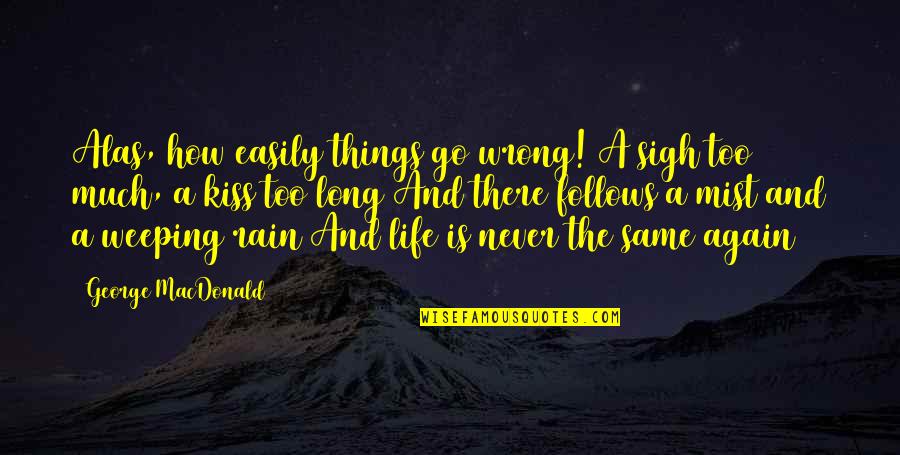 Alas, how easily things go wrong! A sigh too much, a kiss too long And there follows a mist and a weeping rain And life is never the same again

George MacDonald

WISEFAMOUSQUOTES.COM